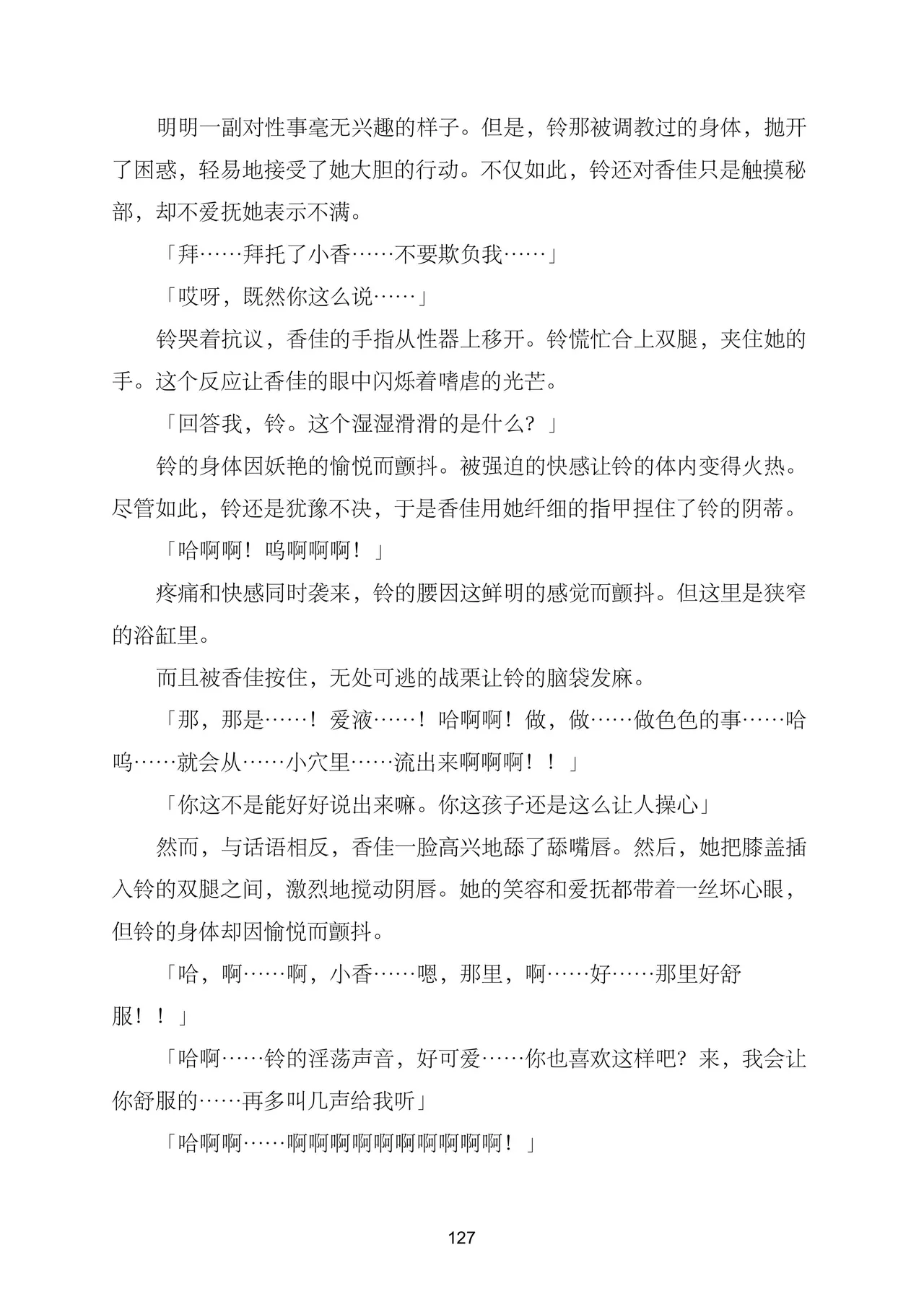 明明一副对性事毫无兴趣的样子。但是，铃那被调教过的身体，抛开了困惑，轻易地接受了她大胆的行动。不仅如此，铃还对香佳只是触摸秘部，却不爱抚她表示不满。

「拜……拜托了小香……不要欺负我……」

「哎呀，既然你这么说……」

铃哭着抗议，香佳的手指从性器上移开。铃慌忙合上双腿，夹住她的手。这个反应让香佳的眼中闪烁着嗜虐的光芒。

「回答我，铃。这个湿湿滑滑的是什么？」

铃的身体因妖艳的愉悦而颤抖。被强迫的快感让铃的体内变得火热。尽管如此，铃还是犹豫不决，于是香佳用她纤细的指甲捏住了铃的阴蒂。

「哈啊啊！呜啊啊啊！」

疼痛和快感同时袭来，铃的腰因这鲜明的感觉而颤抖。但这里是狭窄的浴缸里。

而且被香佳按住，无处可逃的战栗让铃的脑袋发麻。

「那，那是……！爱液……！哈啊啊！做，做……做色色的事……哈呜……就会从……小穴里……流出来啊啊啊！！」

「你这不是能好好说出来嘛。你这孩子还是这么让人操心」

然而，与话语相反，香佳一脸高兴地舔了舔嘴唇。然后，她把膝盖插入铃的双腿之间，激烈地搅动阴唇。她的笑容和爱抚都带着一丝坏心眼，但铃的身体却因愉悦而颤抖。

「哈，啊……啊，小香……嗯，那里，啊……好……那里好舒服！！」

「哈啊……铃的淫荡声音，好可爱……你也喜欢这样吧？来，我会让你舒服的……再多叫几声给我听」

「哈啊啊……啊啊啊啊啊啊啊啊啊啊！」

127